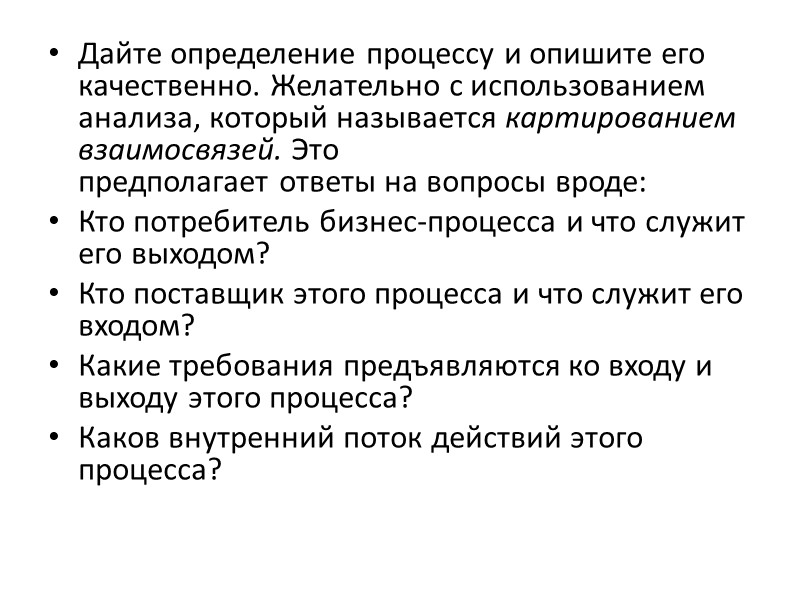 • Дайте определение процессу и опишите его качественно. Желательно с использованием анализа, который называется картированием взаимосвязей. Это предполагает ответы на вопросы вроде:
• Кто потребитель бизнес-процесса и что служит его выходом?
• Кто поставщик этого процесса и что служит его входом?
• Какие требования предъявляются ко входу и выходу этого процесса?
• Каков внутренний поток действий этого процесса?